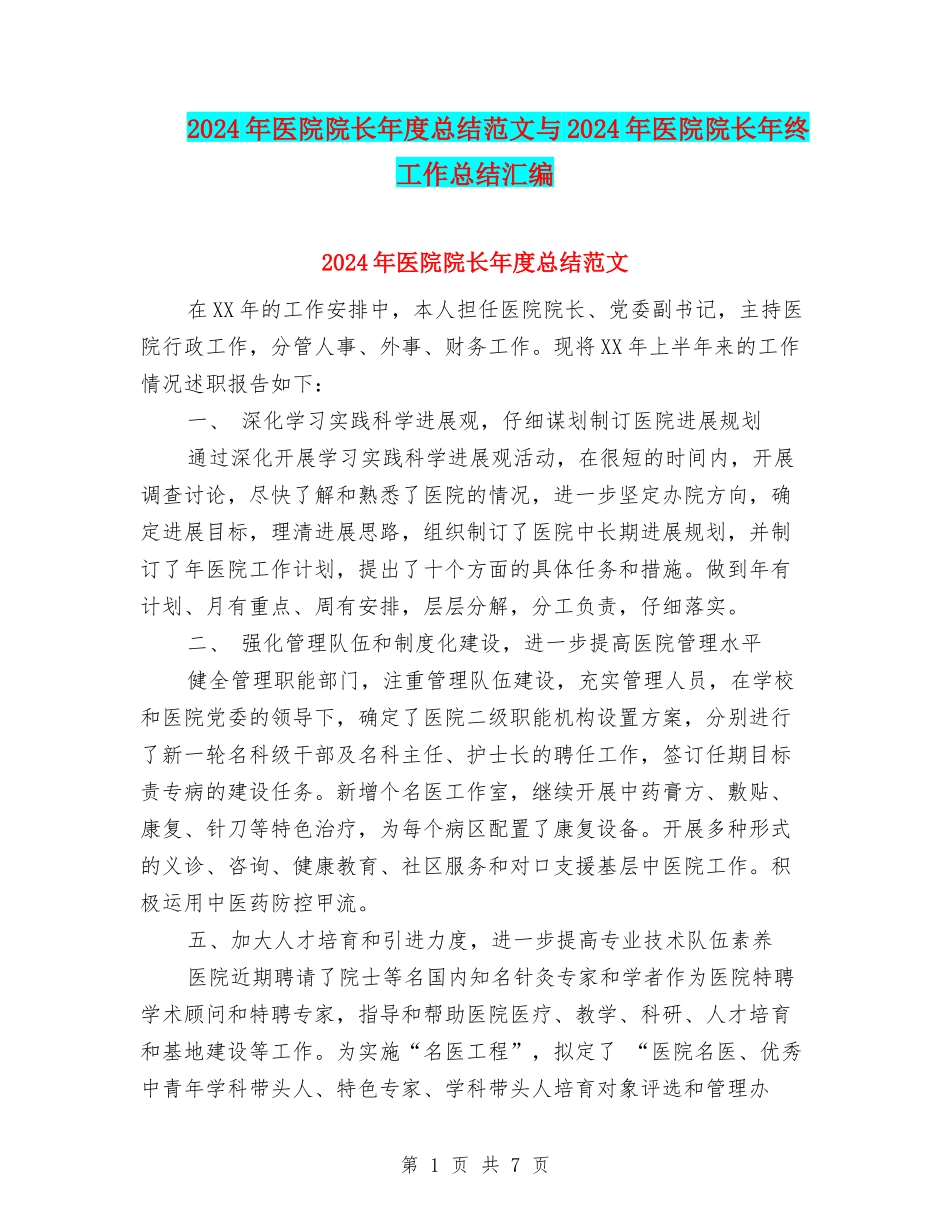 2024年医院院长年度总结范文与2024年医院院长年终工作总结汇编

2024年医院院长年度总结范文

在XX年的工作安排中，本人担任医院院长、党委副书记，主持医院行政工作，分管人事、外事、财务工作。现将XX年上半年来的工作情况述职报告如下：

一、 深化学习实践科学进展观，仔细谋划制订医院进展规划

通过深化开展学习实践科学进展观活动，在很短的时间内，开展调查讨论，尽快了解和熟悉了医院的情况，进一步坚定办院方向，确定进展目标，理清进展思路，组织制订了医院中长期进展规划，并制订了年医院工作计划，提出了十个方面的具体任务和措施。做到年有计划、月有重点、周有安排，层层分解，分工负责，仔细落实。

二、 强化管理队伍和制度化建设，进一步提高医院管理水平

健全管理职能部门，注重管理队伍建设，充实管理人员，在学校和医院党委的领导下，确定了医院二级职能机构设置方案，分别进行了新一轮名科级干部及名科主任、护士长的聘任工作，签订任期目标责专病的建设任务。新增个名医工作室，继续开展中药膏方、敷贴、康复、针刀等特色治疗，为每个病区配置了康复设备。开展多种形式的义诊、咨询、健康教育、社区服务和对口支援基层中医院工作。积极运用中医药防控甲流。

五、加大人才培育和引进力度，进一步提高专业技术队伍素养

医院近期聘请了院士等名国内知名针灸专家和学者作为医院特聘学术顾问和特聘专家，指导和帮助医院医疗、教学、科研、人才培育和基地建设等工作。为实施“名医工程”，拟定了 “医院名医、优秀中青年学科带头人、特色专家、学科带头人培育对象评选和管理办

第 1 页 共 7 页